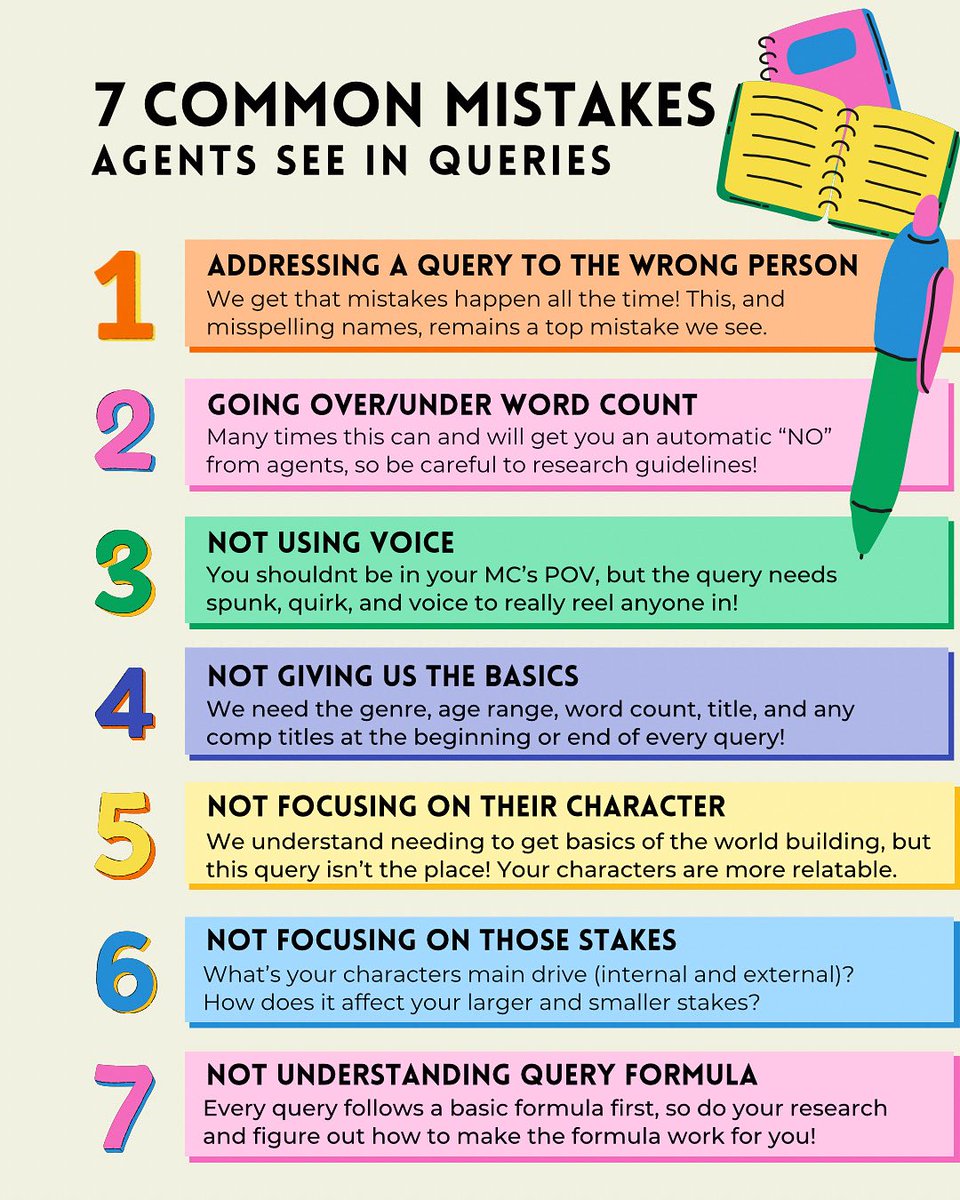 7 COMMON MISTAKES
AGENTS SEE IN QUERIES

1
ADDRESSING A QUERY TO THE WRONG PERSON
We get that mistakes happen all the time! This, and misspelling names, remains a top mistake we see.

2
GOING OVER/UNDER WORD COUNT
Many times this can and will get you an automatic "NO" from agents, so be careful to research guidelines!

3
NOT USING VOICE
You shouldnt be in your MC's POV, but the query needs spunk, quirk, and voice to really reel anyone in!

4
NOT GIVING US THE BASICS
We need the genre, age range, word count, title, and any comp titles at the beginning or end of every query!

5
NOT FOCUSING ON THEIR CHARACTER
We understand needing to get basics of the world building, but this query isn't the place! Your characters are more relatable.

6
NOT FOCUSING ON THOSE STAKES
What's your characters main drive (internal and external)? How does it affect your larger and smaller stakes?

7
NOT UNDERSTANDING QUERY FORMULA
Every query follows a basic formula first, so do your research and figure out how to make the formula work for you!